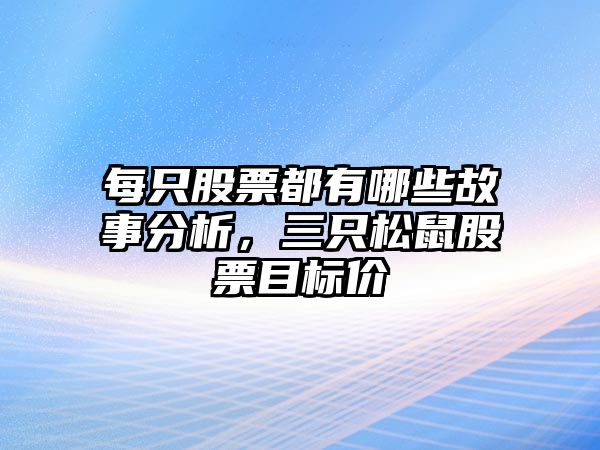 每只股票都有哪些故事分析，三只松鼠股票目标价